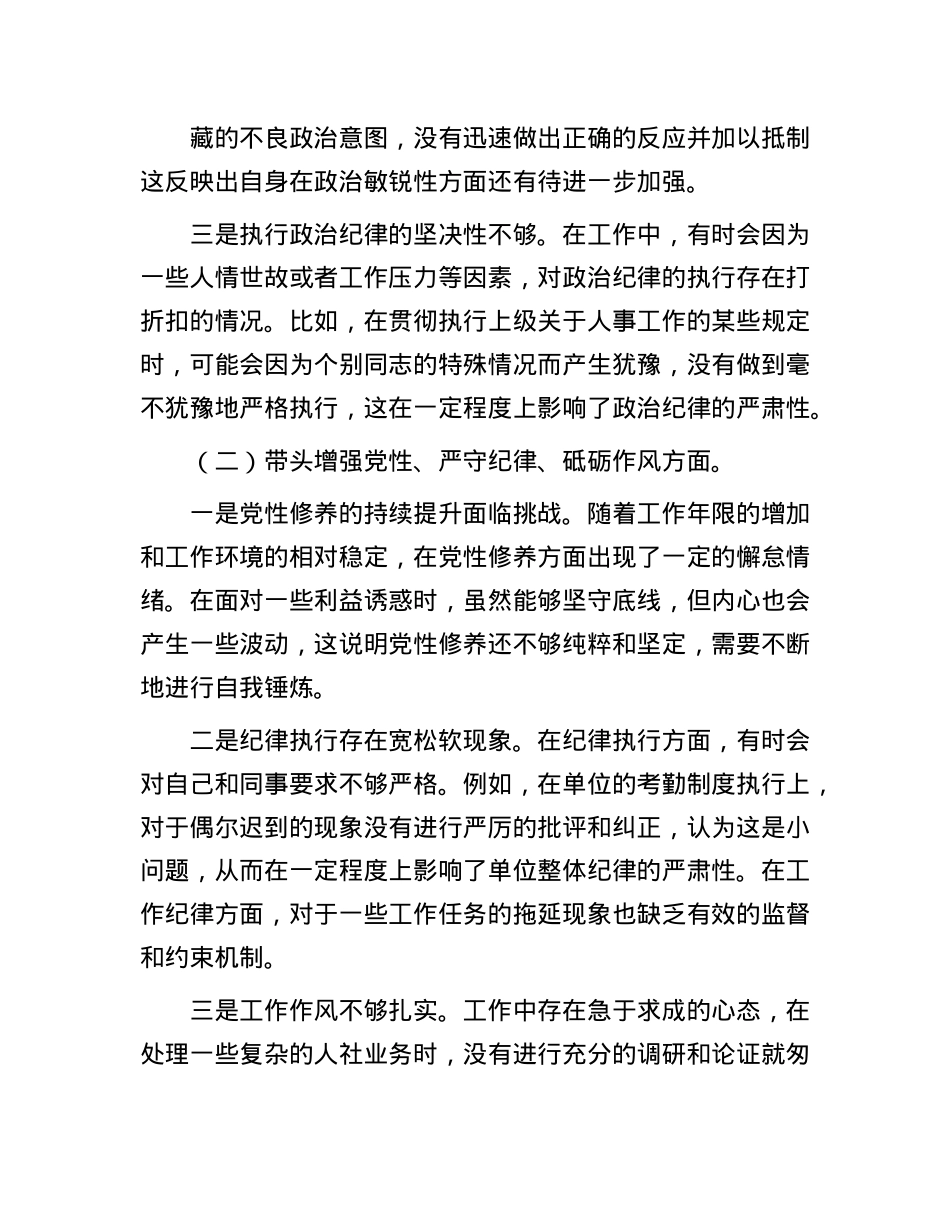 藏的不良政治意图，没有迅速做出正确的反应并加以抵制这反映出自身在政治敏锐性方面还有待进一步加强。

三是执行政治纪律的坚决性不够。在工作中，有时会因为一些人情世故或者工作压力等因素，对政治纪律的执行存在打折扣的情况。比如，在贯彻执行上级关于人事工作的某些规定时，可能会因为个别同志的特殊情况而产生犹豫，没有做到毫不犹豫地严格执行，这在一定程度上影响了政治纪律的严肃性。

（二）带头增强党性、严守纪律、砥砺作风方面。

一是党性修养的持续提升面临挑战。随着工作年限的增加和工作环境的相对稳定，在党性修养方面出现了一定的懈怠情绪。在面对一些利益诱惑时，虽然能够坚守底线，但内心也会产生一些波动，这说明党性修养还不够纯粹和坚定，需要不断地进行自我锤炼。

二是纪律执行存在宽松软现象。在纪律执行方面，有时会对自己和同事要求不够严格。例如，在单位的考勤制度执行上，对于偶尔迟到的现象没有进行严厉的批评和纠正，认为这是小问题，从而在一定程度上影响了单位整体纪律的严肃性。在工作纪律方面，对于一些工作任务的拖延现象也缺乏有效的监督和约束机制。

三是工作作风不够扎实。工作中存在急于求成的心态，在处理一些复杂的人社业务时，没有进行充分的调研和论证就匆